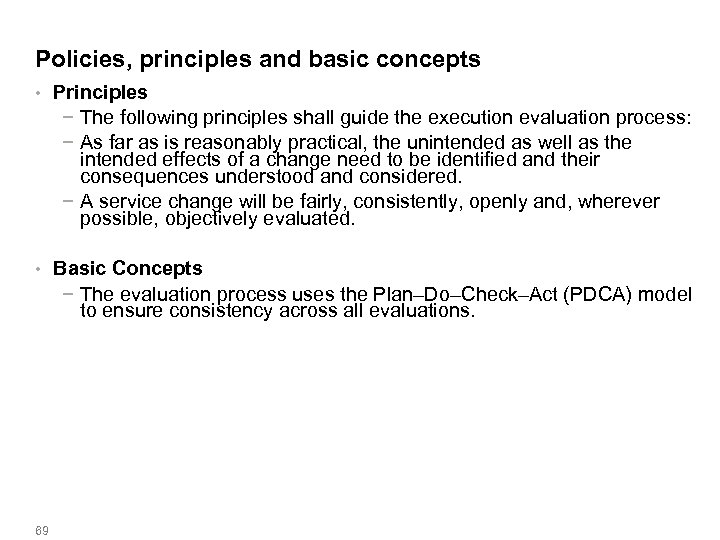 Policies, principles and basic concepts

• Principles

− The following principles shall guide the execution evaluation process:

− As far as is reasonably practical, the unintended as well as the intended effects of a change need to be identified and their consequences understood and considered.

− A service change will be fairly, consistently, openly and, wherever possible, objectively evaluated.

• Basic Concepts

− The evaluation process uses the Plan–Do–Check–Act (PDCA) model to ensure consistency across all evaluations.

69